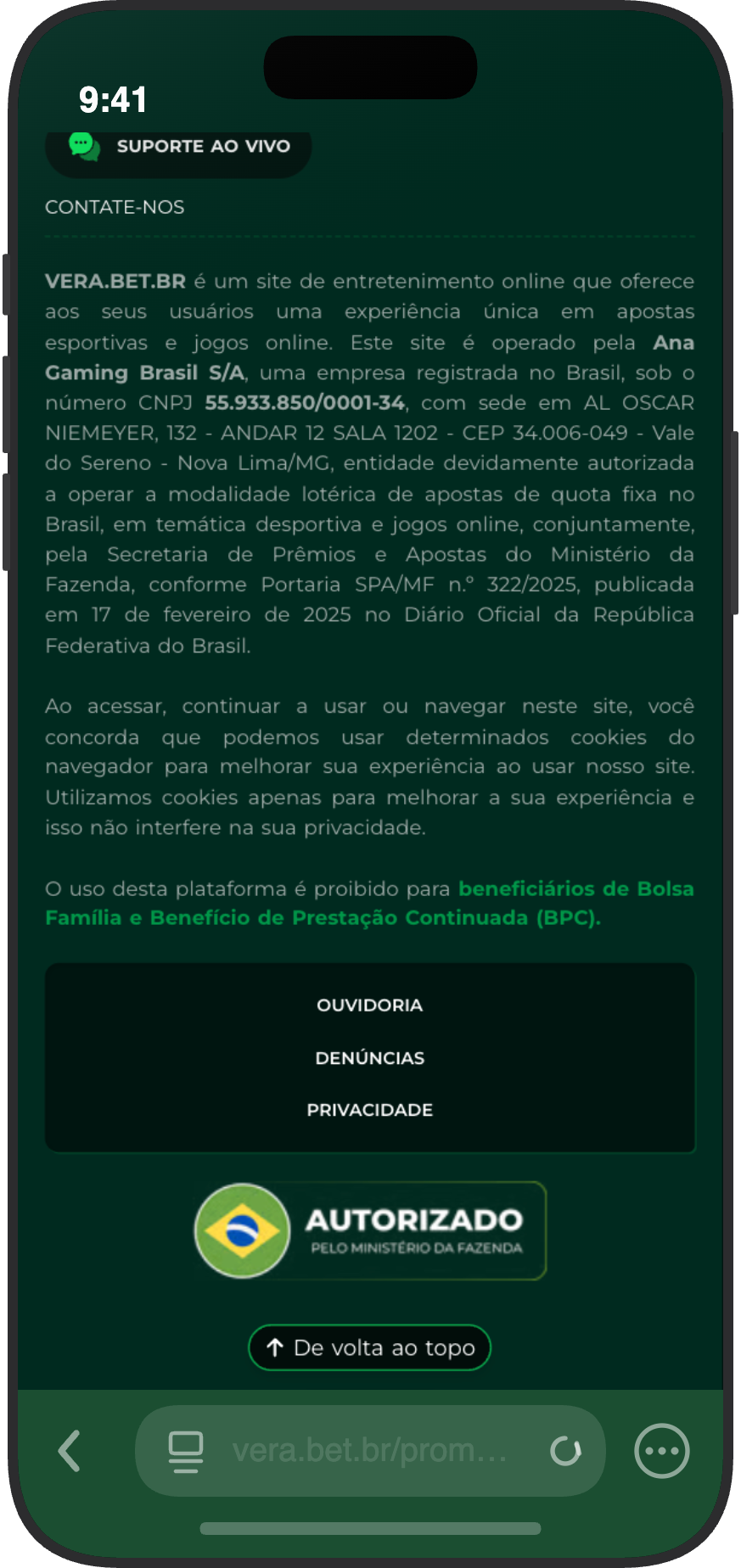 9:41

SUPORTE AO VIVO

CONTATE-NOS

VERA.BET.BR é um site de entretenimento online que oferece aos seus usuários uma experiência única em apostas esportivas e jogos online. Este site é operado pela Ana Gaming Brasil S/A, uma empresa registrada no Brasil, sob o número CNPJ 55.933.850/0001-34, com sede em AL OSCAR NIEMEYER, 132 - ANDAR 12 SALA 1202 - CEP 34.006-049 - Vale do Sereno - Nova Lima/MG, entidade devidamente autorizada a operar a modalidade lotérica de apostas de quota fixa no Brasil, em temática desportiva e jogos online, conjuntamente, pela Secretaria de Prêmios e Apostas do Ministério da Fazenda, conforme Portaria SPA/MF n.º 322/2025, publicada em 17 de fevereiro de 2025 no Diário Oficial da República Federativa do Brasil.

Ao acessar, continuar a usar ou navegar neste site, você concorda que podemos usar determinados cookies do navegador para melhorar sua experiência ao usar nosso site. Utilizamos cookies apenas para melhorar a sua experiência e isso não interfere na sua privacidade.

O uso desta plataforma é proibido para beneficiários de Bolsa Família e Benefício de Prestação Continuada (BPC).

OUVIDORIA

DENÚNCIAS

PRIVACIDADE

AUTORIZADO
PELO MINISTÉRIO DA FAZENDA

De volta ao topo

vera.bet.br/prom...